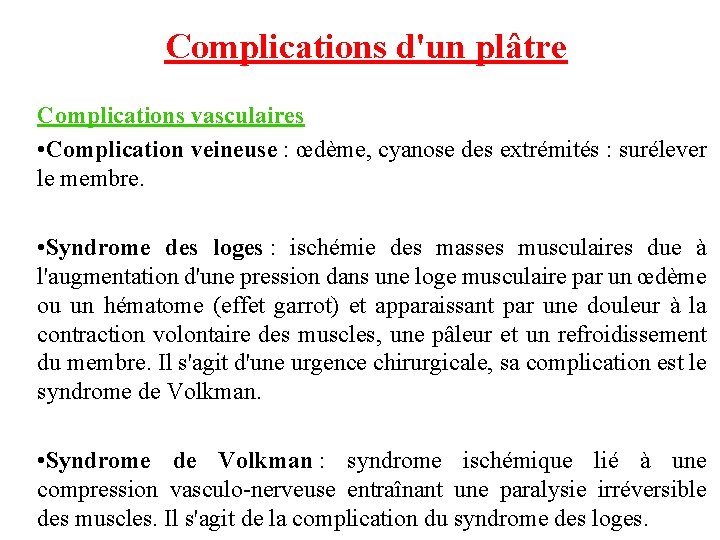 Complications d'un plâtre

Complications vasculaires

•Complication veineuse : œdème, cyanose des extrémités : surélever le membre.

•Syndrome des loges : ischémie des masses musculaires due à l'augmentation d'une pression dans une loge musculaire par un œdème ou un hématome (effet garrot) et apparaissant par une douleur à la contraction volontaire des muscles, une pâleur et un refroidissement du membre. Il s'agit d'une urgence chirurgicale, sa complication est le syndrome de Volkman.

•Syndrome de Volkman : syndrome ischémique lié à une compression vasculo-nerveuse entraînant une paralysie irréversible des muscles. Il s'agit de la complication du syndrome des loges.